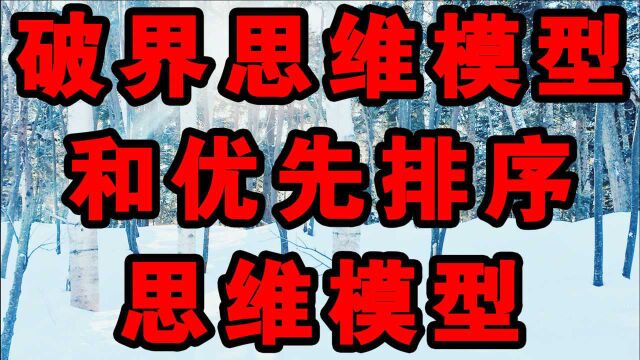 破界思维模型
和优先排序
思维模型